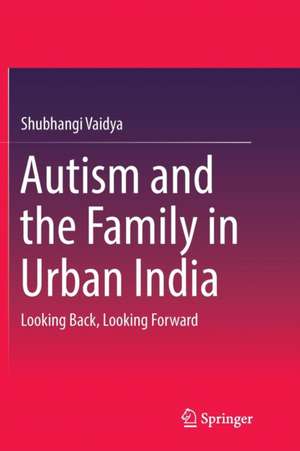 Shubhangi Vaidya

Autism and the Family in Urban India

Looking Back, Looking Forward

Springer